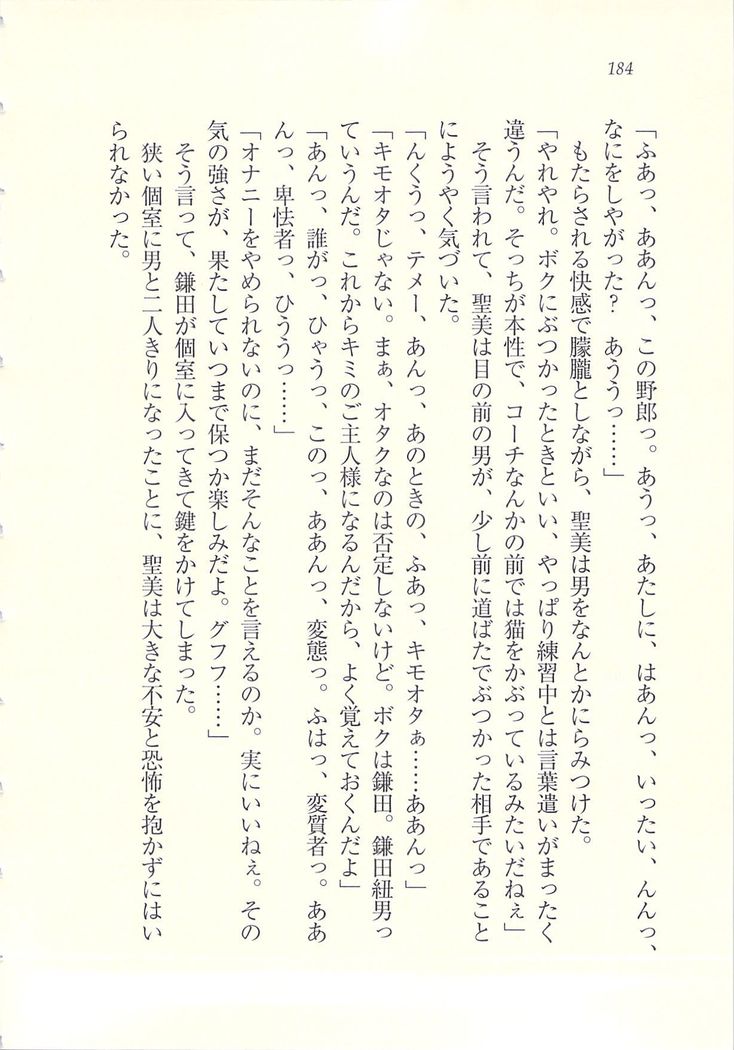 184

「ふあっ、ああんっ、この野郎っ。あうっ、あたしに、はあんっ、いったい、んんっ、なにをしやがった？　あううっ……」

もたらされる快感で朦朧としながら、聖美は男をなんとかにらみつけた。

「やれやれ。ボクにぶつかったときといい、やっぱり練習中とは言葉遣いがまったく違うんだ。そっちが本性で、コーチなんかの前では猫をかぶっているみたいだねぇ」

そう言われて、聖美は目の前の男が、少し前に道ばたでぶつかった相手であることにようやく気づいた。

「んくうっ、テメー、あんっ、あのときの、ふあっ、キモオタぁ……ああんっ」

「キモオタじゃない。まぁ、オタクなのは否定しないけど。ボクは鎌田。鎌田紐男っていうんだ。これからキミのご主人様になるんだから、よく覚えておくんだよ」

「あんっ、誰がっ、ひゃうっ、このっ、ああんっ、変態っ。ふはっ、変質者っ。ああんっ、卑怯者っ、ひううっ……」

「オナニーをやめられないのに、まだそんなことを言えるのか。実にいいねぇ。その気の強さが、果たしていつまで保つか楽しみだよ。グフフ……」

そう言って、鎌田が個室に入ってきて鍵をかけてしまった。

狭い個室に男と二人きりになったことに、聖美は大きな不安と恐怖を抱かずにはいられなかった。